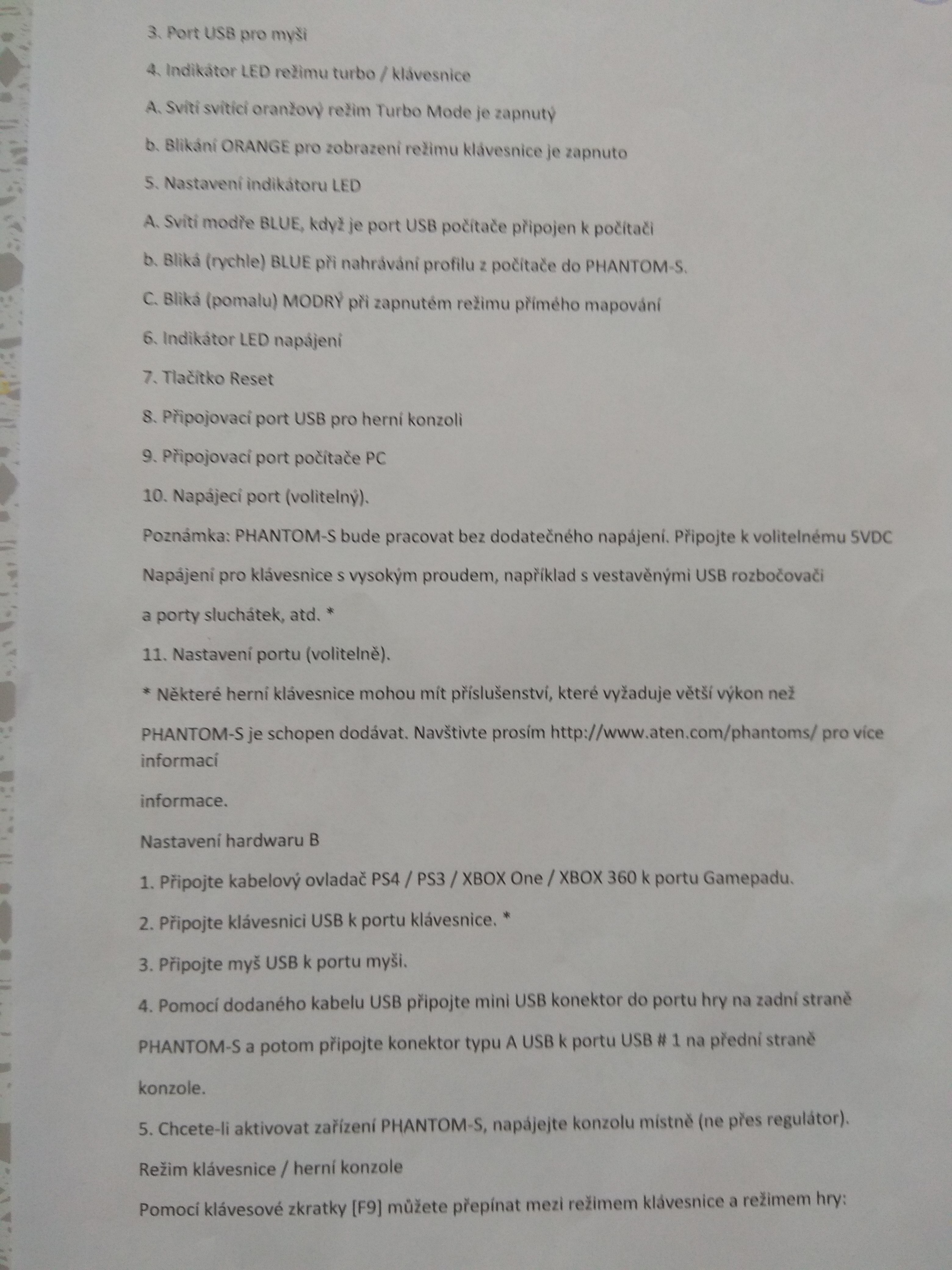 3. Port USB pro myši

4. Indikátor LED režimu turbo / klávesnice

A. Svítí svítící oranžový režim Turbo Mode je zapnutý

b. Blikání ORANGE pro zobrazení režimu klávesnice je zapnuto

5. Nastavení indikátoru LED

A. Svítí modře BLUE, když je port USB počítače připojen k počítači

b. Bliká (rychle) BLUE při nahrávání profilu z počítače do PHANTOM-S.

C. Bliká (pomalu) MODRÝ při zapnutém režimu přímého mapování

6. Indikátor LED napájení

7. Tlačítko Reset

8. Připojovací port USB pro herní konzoli

9. Připojovací port počítače PC

10. Napájecí port (volitelný).

Poznámka: PHANTOM-S bude pracovat bez dodatečného napájení. Připojte k volitelnému 5VDC

Napájení pro klávesnice s vysokým proudem, například s vestavěnými USB rozbočovači

a porty sluchátek, atd. *

11. Nastavení portu (volitelně).

* Některé herní klávesnice mohou mít příslušenství, které vyžaduje větší výkon než

PHANTOM-S je schopen dodávat. Navštivte prosím http://www.aten.com/phantoms/ pro více informací

informace.

Nastavení hardwaru B

1. Připojte kabelový ovladač PS4 / PS3 / XBOX One / XBOX 360 k portu Gamepadu.

2. Připojte klávesnici USB k portu klávesnice. *

3. Připojte myš USB k portu myši.

4. Pomocí dodaného kabelu USB připojte mini USB konektor do portu hry na zadní straně

PHANTOM-S a potom připojte konektor typu A USB k portu USB # 1 na přední straně

konzole.

5. Chcete-li aktivovat zařízení PHANTOM-S, napájejte konzolu místně (ne přes regulátor).

Režim klávesnice / herní konzole

Pomocí klávesové zkratky [F9] můžete přepínat mezi režimem klávesnice a režimem hry: